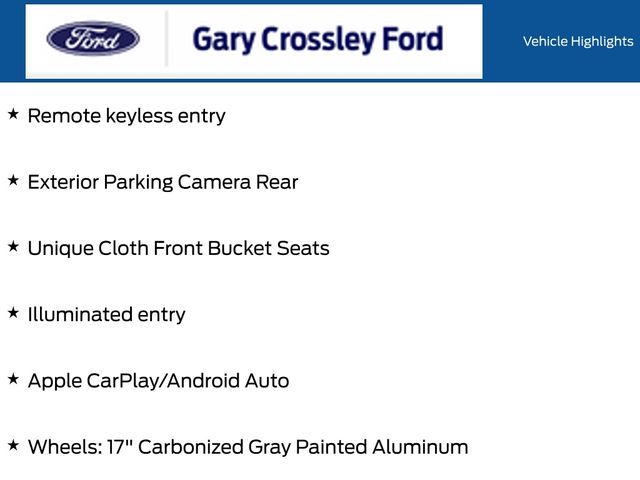 Ford

Gary Crossley Ford

Vehicle Highlights

★ Remote keyless entry

★ Exterior Parking Camera Rear

★ Unique Cloth Front Bucket Seats

★ Illuminated entry

★ Apple CarPlay/Android Auto

★ Wheels: 17" Carbonized Gray Painted Aluminum